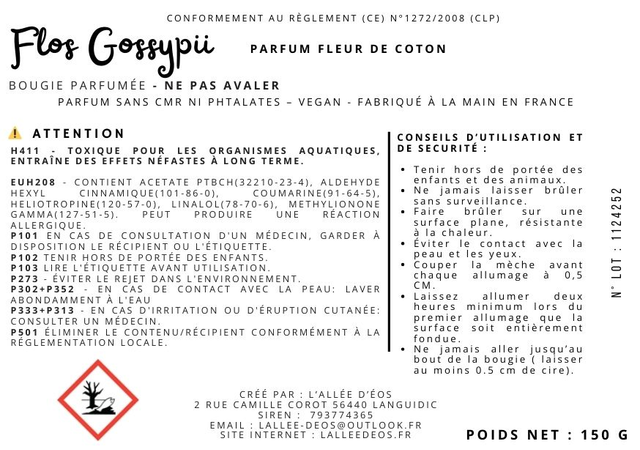 CONFORMEMENT AU RÈGLEMENT (CE) N°1272/2008 (CLP)

Flos Gossypii

PARFUM FLEUR DE COTON

BOUGIE PARFUMÉE - NE PAS AVALER

PARFUM SANS CMR NI PHTALATES – VEGAN - FABRIQUÉ À LA MAIN EN FRANCE

ATTENTION

H411 - TOXIQUE POUR LES ORGANISMES AQUATIQUES, ENTRAÎNE DES EFFETS NÉFASTES À LONG TERME.

EUH208 - CONTIENT ACETATE PTBCH(32210-23-4), ALDEHYDE HEXYL CINNAMIQUE(101-86-0), COUMARINE(91-64-5), HELIOTROPINE(120-57-0), LINALOL(78-70-6), METHYLIONONE GAMMA(127-51-5). PEUT PRODUIRE UNE RÉACTION ALLERGIQUE.
P101 EN CAS DE CONSULTATION D'UN MÉDECIN, GARDER À DISPOSITION LE RÉCIPIENT OU L'ÉTIQUETTE.
P102 TENIR HORS DE PORTÉE DES ENFANTS.
P103 LIRE L'ÉTIQUETTE AVANT UTILISATION.
P273 - ÉVITER LE REJET DANS L'ENVIRONNEMENT.
P302+P352 - EN CAS DE CONTACT AVEC LA PEAU: LAVER ABONDAMMENT À L'EAU
P333+P313 - EN CAS D'IRRITATION OU D'ÉRUPTION CUTANÉE: CONSULTER UN MÉDECIN.
P501 ÉLIMINER LE CONTENU/RÉCIPIENT CONFORMÉMENT À LA RÉGLEMENTATION LOCALE.

CONSEILS D'UTILISATION ET DE SECURITÉ :

• Tenir hors de portée des enfants et des animaux.
• Ne jamais laisser brûler sans surveillance.
• Faire brûler sur une surface plane, résistante à la chaleur.
• Éviter le contact avec la peau et les yeux.
• Couper la mèche avant chaque allumage à 0,5 CM.
• Laissez allumer deux heures minimum lors du premier allumage que la surface soit entièrement fondue.
• Ne jamais aller jusqu'au bout de la bougie ( laisser au moins 0.5 cm de cire).

N° LOT : 1124252

CRÉÉ PAR : L'ALLÉE D'ÉOS
2 RUE CAMILLE COROT 56440 LANGUIDIC
SIREN : 793774365
EMAIL : LALLEE-DEOS@OUTLOOK.FR
SITE INTERNET : LALLEEDEOS.FR

POIDS NET : 150 G